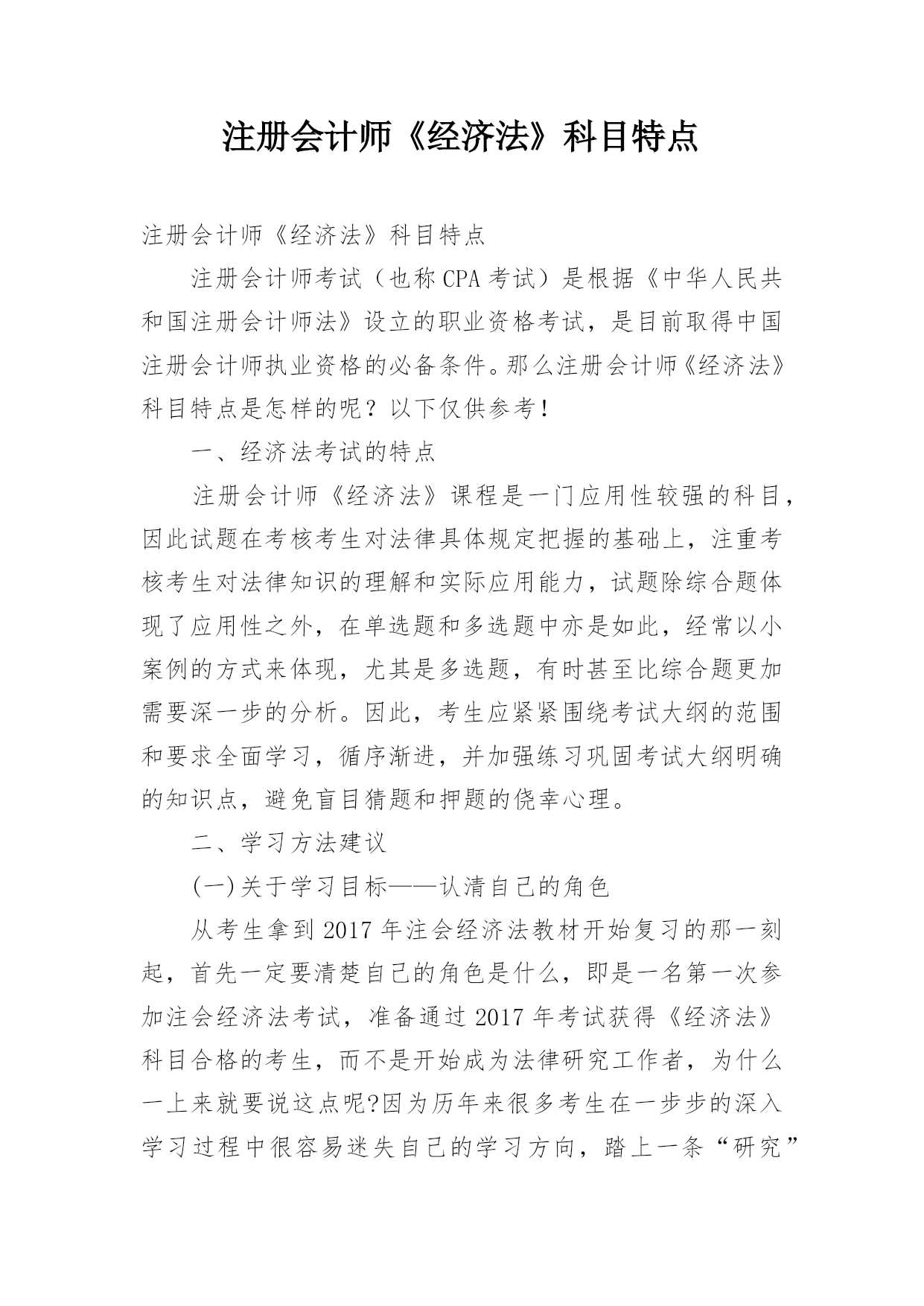 注册会计师《经济法》科目特点

注册会计师《经济法》科目特点

注册会计师考试（也称CPA考试）是根据《中华人民共和国注册会计师法》设立的职业资格考试，是目前取得中国注册会计师执业资格的必备条件。那么注册会计师《经济法》科目特点是怎样的呢？以下仅供参考！

一、经济法考试的特点

注册会计师《经济法》课程是一门应用性较强的科目，因此试题在考核考生对法律具体规定把握的基础上，注重考核考生对法律知识的理解和实际应用能力，试题除综合题体现了应用性之外，在单选题和多选题中亦是如此，经常以小案例的方式来体现，尤其是多选题，有时甚至比综合题更加需要深一步的分析。因此，考生应紧紧围绕考试大纲的范围和要求全面学习，循序渐进，并加强练习巩固考试大纲明确的知识点，避免盲目猜题和押题的侥幸心理。

二、学习方法建议

(一)关于学习目标——认清自己的角色

从考生拿到2017年注会经济法教材开始复习的那一刻起，首先一定要清楚自己的角色是什么，即是一名第一次参加注会经济法考试，准备通过2017年考试获得《经济法》科目合格的考生，而不是开始成为法律研究工作者，为什么一上来就要说这点呢?因为历年来很多考生在一步步的深入学习过程中很容易迷失自己的学习方向，踏上一条“研究”